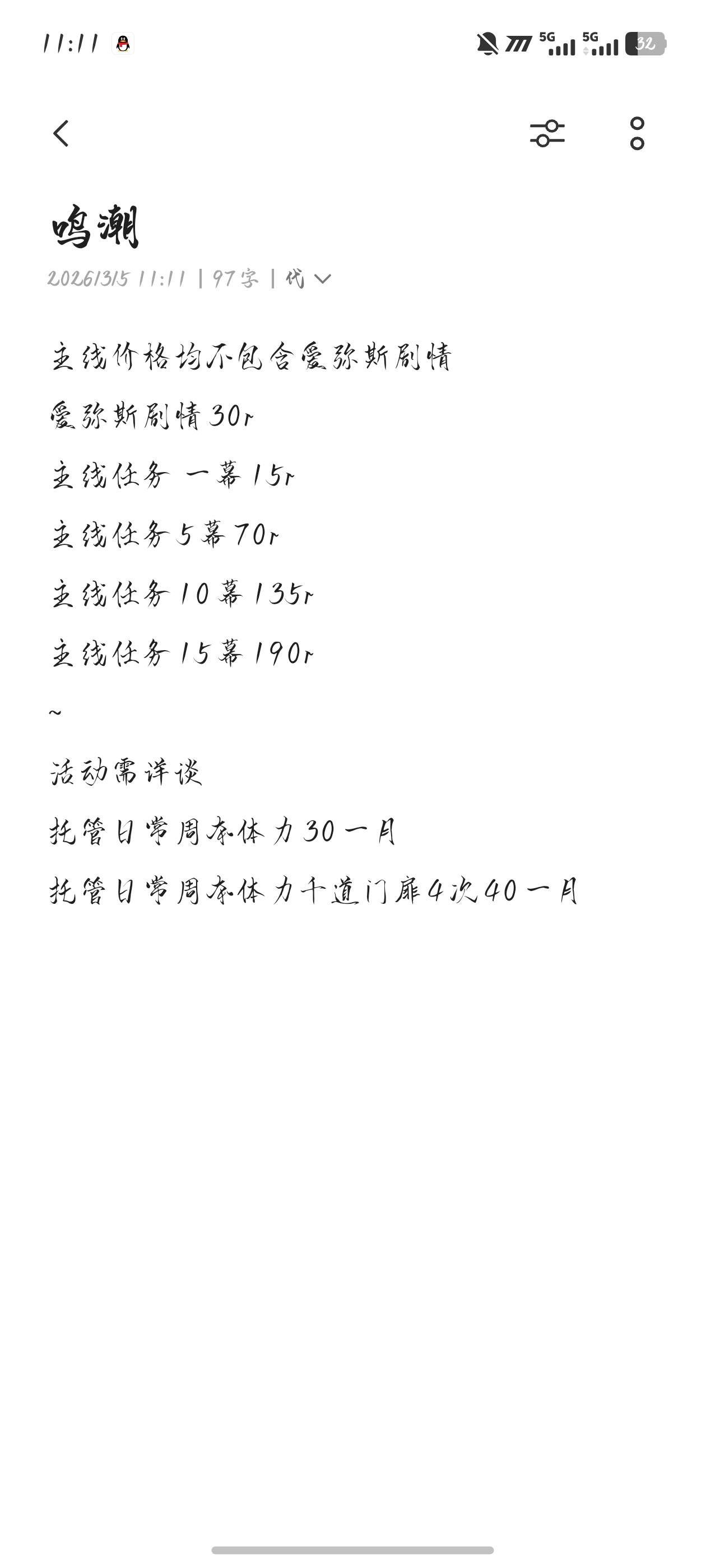 11:11

5G 5G 32

鸣潮

2026/3/5 11:11 | 97字 | 代

主线价格均不包含爱弥斯剧情

爱弥斯剧情30r

主线任务 一幕15r

主线任务5幕70r

主线任务10幕135r

主线任务15幕190r

~

活动需详谈

托管日常周本体力30一月

托管日常周本体力千道门扉4次40一月